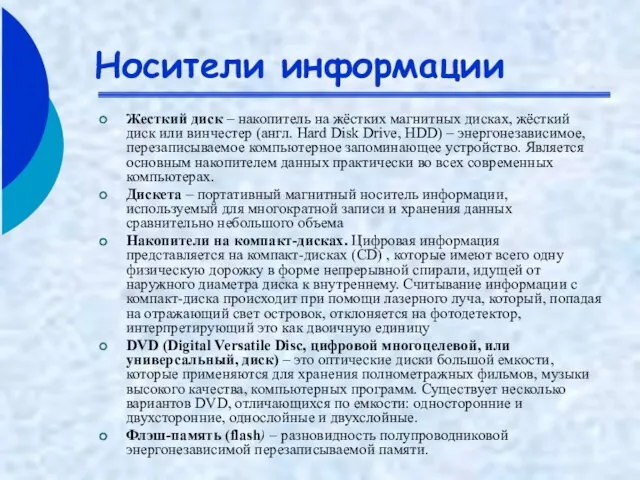 Носители информации

Жесткий диск – накопитель на жёстких магнитных дисках, жёсткий диск или винчестер (англ. Hard Disk Drive, HDD) – энергонезависимое, перезаписываемое компьютерное запоминающее устройство. Является основным накопителем данных практически во всех современных компьютерах.

Дискета – портативный магнитный носитель информации, используемый для многократной записи и хранения данных сравнительно небольшого объема

Накопители на компакт-дисках. Цифровая информация представляется на компакт-дисках (CD) , которые имеют всего одну физическую дорожку в форме непрерывной спирали, идущей от наружного диаметра диска к внутреннему. Считывание информации с компакт-диска происходит при помощи лазерного луча, который, попадая на отражающий свет островок, отклоняется на фотодетектор, интерпретирующий это как двоичную единицу

DVD (Digital Versatile Disc, цифровой многоцелевой, или универсальный, диск) – это оптические диски большой емкости, которые применяются для хранения полнометражных фильмов, музыки высокого качества, компьютерных программ. Существует несколько вариантов DVD, отличающихся по емкости: односторонние и двухсторонние, однослойные и двухслойные.

Флэш-память (flash) – разновидность полупроводниковой энергонезависимой перезаписываемой памяти.